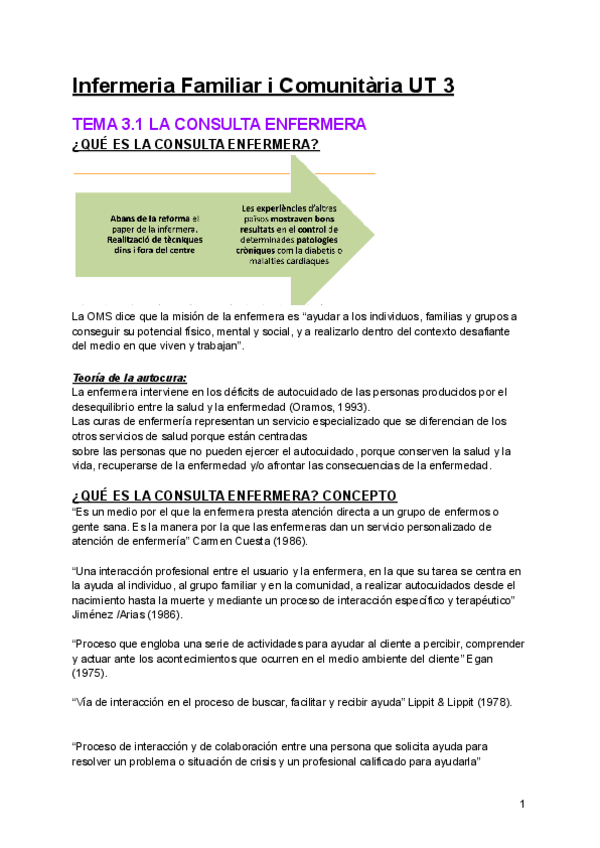 Infermeria Familiar i Comunitària UT 3

TEMA 3.1 LA CONSULTA ENFERMERA
¿QUÉ ES LA CONSULTA ENFERMERA?

Abans de la reforma el paper de la infermera. Realització de tècniques dins i fora del centre

Les experiències d'altres països mostraven bons resultats en el control de determinades patologies cròniques com la diabetis o malalties cardiaques

La OMS dice que la misión de la enfermera es "ayudar a los individuos, familias y grupos a conseguir su potencial físico, mental y social, y a realizarlo dentro del contexto desafiante del medio en que viven y trabajan".

Teoría de la autocura:
La enfermera interviene en los déficits de autocuidado de las personas producidos por el desequilibrio entre la salud y la enfermedad (Oramos, 1993).
Las curas de enfermería representan un servicio especializado que se diferencian de los otros servicios de salud porque están centradas
sobre las personas que no pueden ejercer el autocuidado, porque conserven la salud y la vida, recuperarse de la enfermedad y/o afrontar las consecuencias de la enfermedad.

¿QUÉ ES LA CONSULTA ENFERMERA? CONCEPTO
"Es un medio por el que la enfermera presta atención directa a un grupo de enfermos o gente sana. Es la manera por la que las enfermeras dan un servicio personalizado de atención de enfermería" Carmen Cuesta (1986).

"Una interacción profesional entre el usuario y la enfermera, en la que su tarea se centra en la ayuda al individuo, al grupo familiar y en la comunidad, a realizar autocuidados desde el nacimiento hasta la muerte y mediante un proceso de interacción específico y terapéutico" Jiménez /Arias (1986).

"Proceso que engloba una serie de actividades para ayudar al cliente a percibir, comprender y actuar ante los acontecimientos que ocurren en el medio ambiente del cliente" Egan (1975).

"Vía de interacción en el proceso de buscar, facilitar y recibir ayuda" Lippit & Lippit (1978).

"Proceso de interacción y de colaboración entre una persona que solicita ayuda para resolver un problema o situación de crisis y un profesional calificado para ayudarla"

1